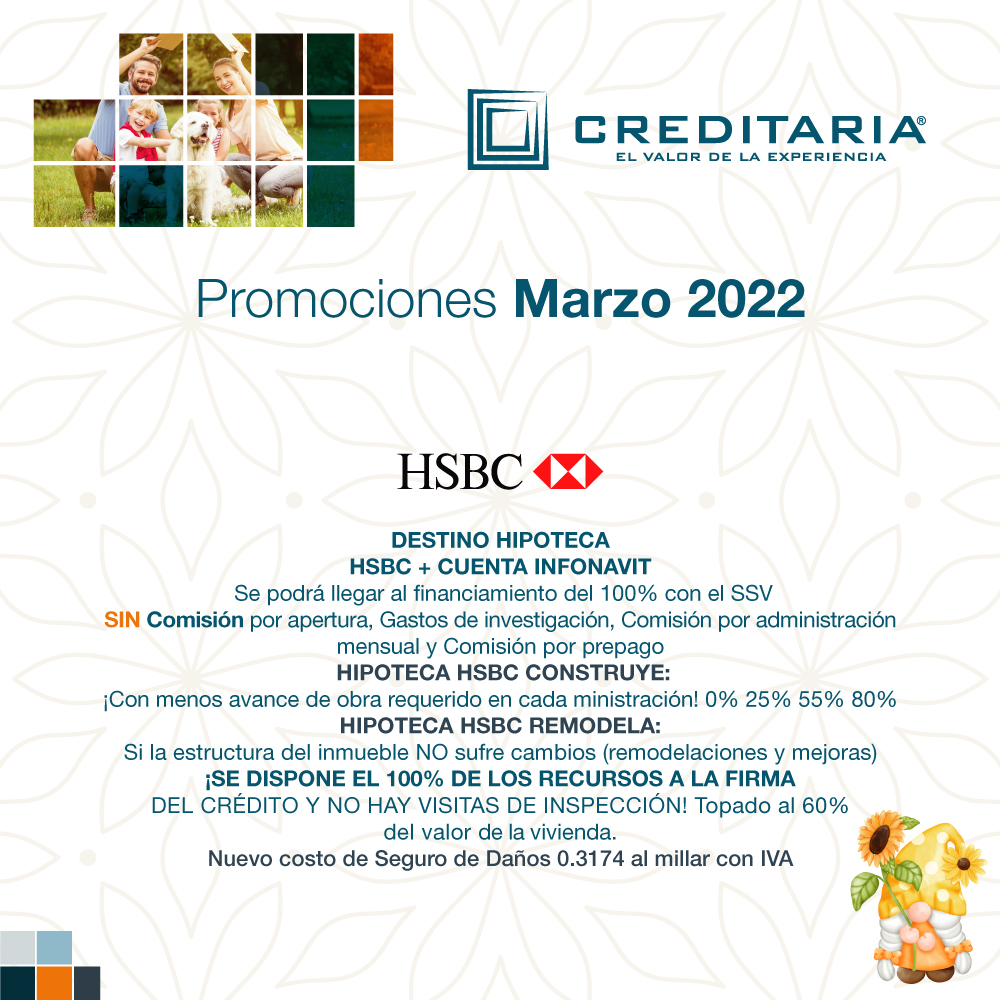 CREDITARIA®
EL VALOR DE LA EXPERIENCIA

Promociones Marzo 2022

HSBC

DESTINO HIPOTECA
HSBC + CUENTA INFONAVIT
Se podrá llegar al financiamiento del 100% con el SSV
SIN Comisión por apertura, Gastos de investigación, Comisión por administración mensual y Comisión por prepago
HIPOTECA HSBC CONSTRUYE:
¡Con menos avance de obra requerido en cada ministración! 0% 25% 55% 80%
HIPOTECA HSBC REMODELA:
Si la estructura del inmueble NO sufre cambios (remodelaciones y mejoras)
¡SE DISPONE EL 100% DE LOS RECURSOS A LA FIRMA DEL CRÉDITO Y NO HAY VISITAS DE INSPECCIÓN! Topado al 60% del valor de la vivienda.
Nuevo costo de Seguro de Daños 0.3174 al millar con IVA